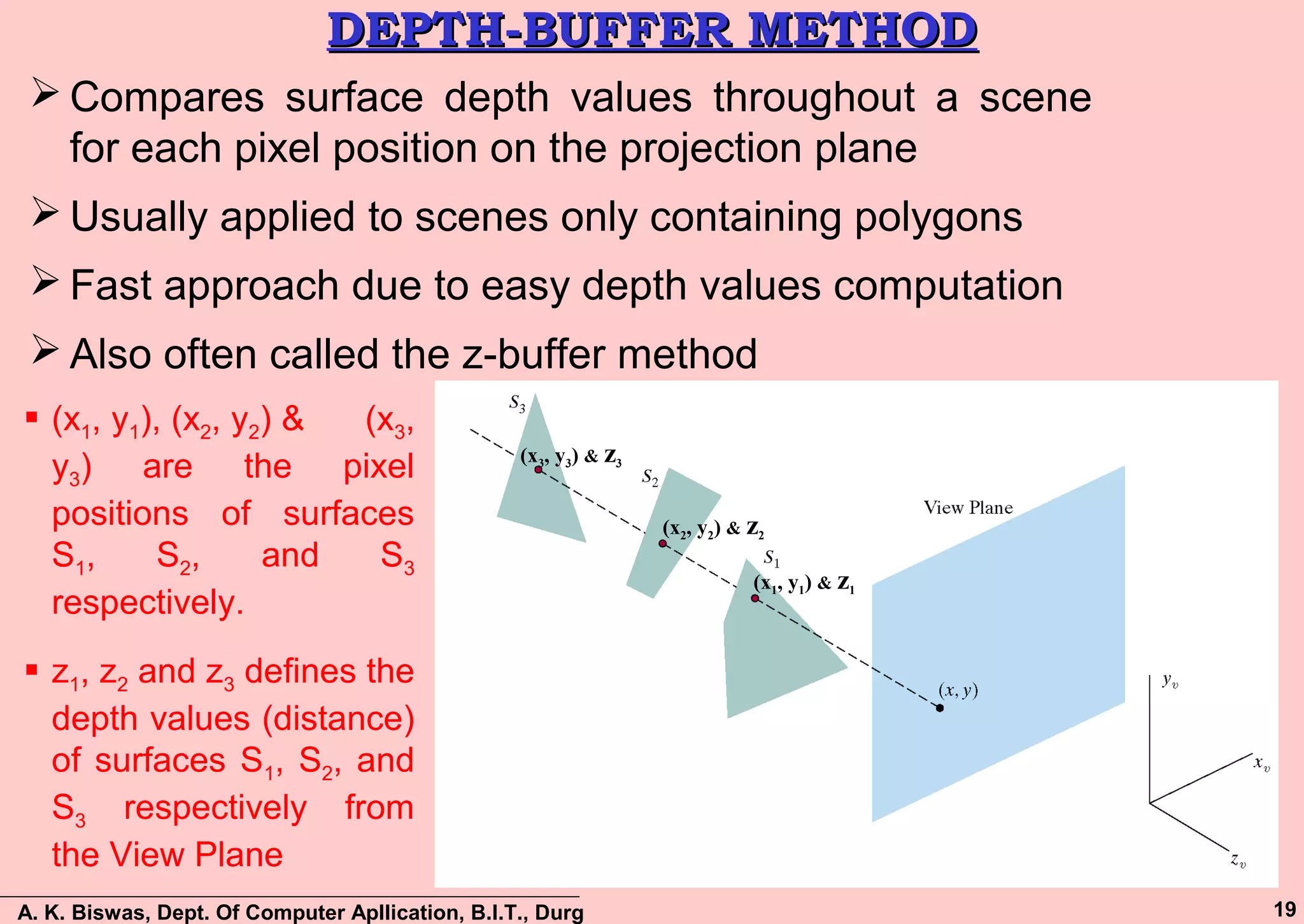 DEPTH-BUFFER METHOD

➢ Compares surface depth values throughout a scene for each pixel position on the projection plane

➢ Usually applied to scenes only containing polygons

➢ Fast approach due to easy depth values computation

➢ Also often called the z-buffer method

▪ $(x_1, y_1)$, $(x_2, y_2)$ & $(x_3, y_3)$ are the pixel positions of surfaces $S_1$, $S_2$, and $S_3$ respectively.

▪ $z_1$, $z_2$ and $z_3$ defines the depth values (distance) of surfaces $S_1$, $S_2$, and $S_3$ respectively from the View Plane

$S_3$
$(x_3, y_3)$ & $Z_3$
$S_2$
$(x_2, y_2)$ & $Z_2$
$S_1$
$(x_1, y_1)$ & $Z_1$
View Plane
$(x, y)$
$y_v$
$x_v$
$z_v$

A. K. Biswas, Dept. Of Computer Apllication, B.I.T., Durg

19